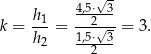 $k = \frac{h_1}{h_2} = \frac{\frac{4{,}5 \cdot \sqrt{3}}{2}}{\frac{1{,}5 \cdot \sqrt{3}}{2}} = 3.$